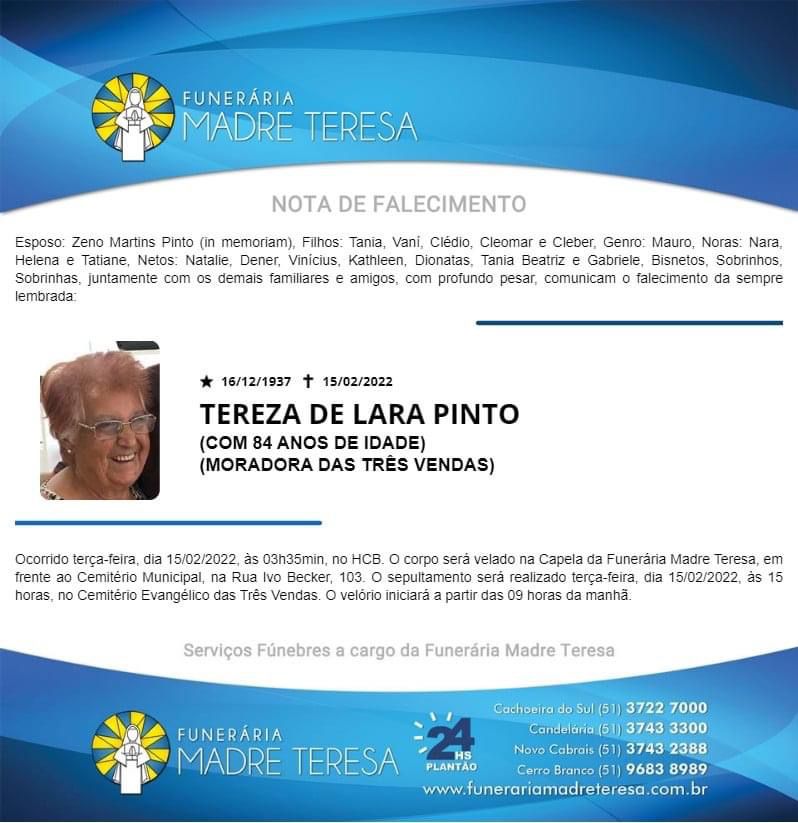 FUNERÁRIA
MADRE TERESA

NOTA DE FALECIMENTO

Esposo: Zeno Martins Pinto (in memoriam), Filhos: Tania, Vaní, Clédio, Cleomar e Cleber, Genro: Mauro, Noras: Nara, Helena e Tatiane, Netos: Natalie, Dener, Vinícius, Kathleen, Dionatas, Tania Beatriz e Gabriele, Bisnetos, Sobrinhos, Sobrinhas, juntamente com os demais familiares e amigos, com profundo pesar, comunicam o falecimento da sempre lembrada:

★ 16/12/1937 ✝ 15/02/2022

TEREZA DE LARA PINTO
(COM 84 ANOS DE IDADE)
(MORADORA DAS TRÊS VENDAS)

Ocorrido terça-feira, dia 15/02/2022, às 03h35min, no HCB. O corpo será velado na Capela da Funerária Madre Teresa, em frente ao Cemitério Municipal, na Rua Ivo Becker, 103. O sepultamento será realizado terça-feira, dia 15/02/2022, às 15 horas, no Cemitério Evangélico das Três Vendas. O velório iniciará a partir das 09 horas da manhã.

Serviços Fúnebres a cargo da Funerária Madre Teresa

FUNERÁRIA
MADRE TERESA

24 HS PLANTÃO

Cachoeira do Sul (51) 3722 7000
Candelária (51) 3743 3300
Novo Cabrais (51) 3743 2388
Cerro Branco (51) 9683 8989
www.funerariamadreteresa.com.br